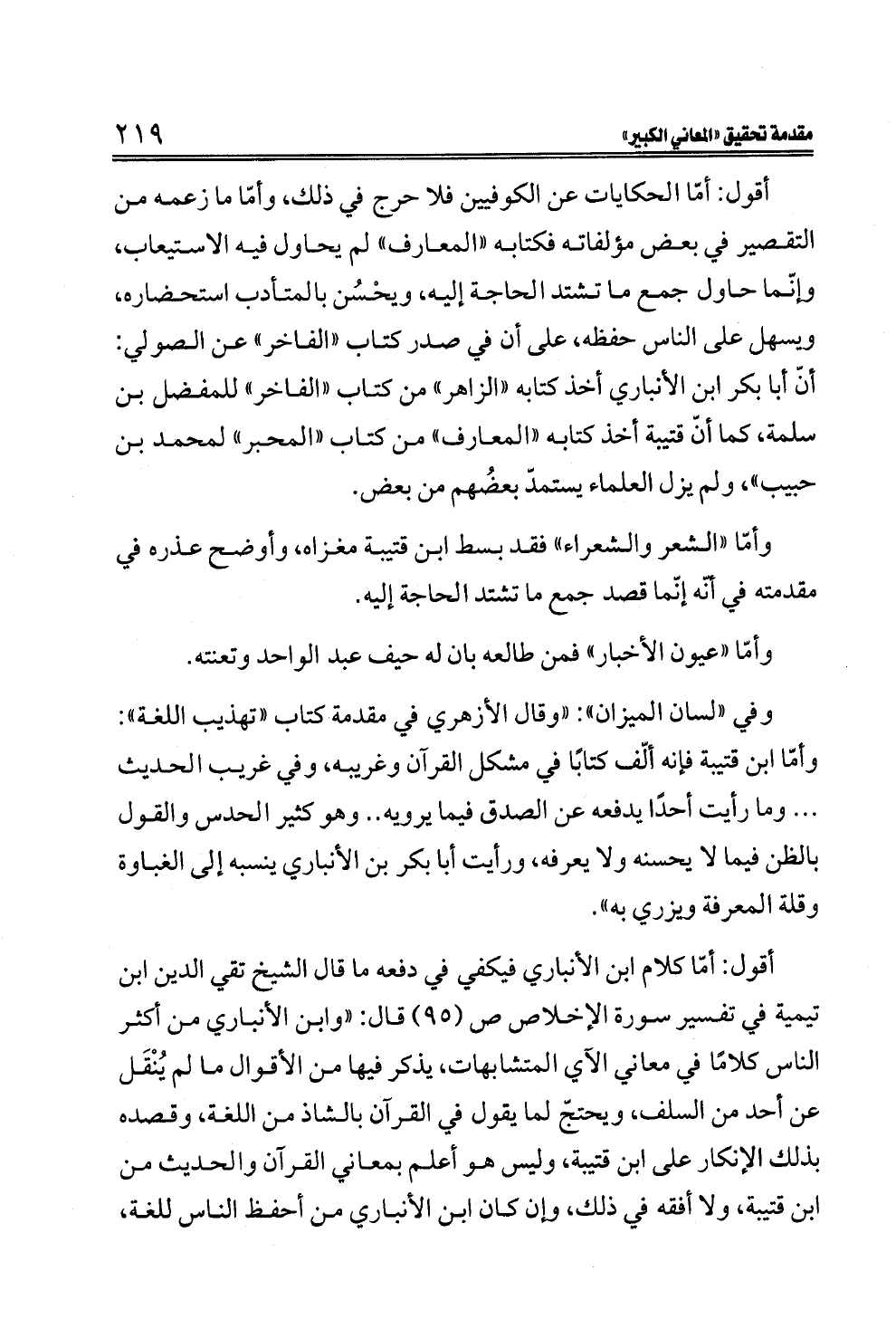 مقدمة تحقيق «المعاني الكبير» ٢١٩

أقول: أمّا الحكايات عن الكوفيين فلا حرج في ذلك، وأمّا ما زعمه من التقصير في بعض مؤلفاته فكتابه «المعارف» لم يحاول فيه الاستيعاب، وإنّما حاول جمع ما تشتد الحاجة إليه، ويحْسُن بالمتأدب استحضاره، ويسهل على الناس حفظه، على أن في صدر كتاب «الفاخر» عن الصولي: أنّ أبا بكر ابن الأنباري أخذ كتابه «الزاهر» من كتاب «الفاخر» للمفضل بن سلمة، كما أنّ قتيبة أخذ كتابه «المعارف» من كتاب «المحبر» لمحمد بن حبيب»، ولم يزل العلماء يستمدّ بعضُهم من بعض.

وأمّا «الشعر والشعراء» فقد بسط ابن قتيبة مغزاه، وأوضح عذره في مقدمته في أنّه إنّما قصد جمع ما تشتد الحاجة إليه.

وأمّا «عيون الأخبار» فمن طالعه بان له حيف عبد الواحد وتعنته.

وفي «لسان الميزان»: «وقال الأزهري في مقدمة كتاب «تهذيب اللغة»: وأمّا ابن قتيبة فإنه ألّف كتابًا في مشكل القرآن وغريبه، وفي غريب الحديث ... وما رأيت أحدًا يدفعه عن الصدق فيما يرويه.. وهو كثير الحدس والقول بالظن فيما لا يحسنه ولا يعرفه، ورأيت أبا بكر بن الأنباري ينسبه إلى الغباوة وقلة المعرفة ويزري به».

أقول: أمّا كلام ابن الأنباري فيكفي في دفعه ما قال الشيخ تقي الدين ابن تيمية في تفسير سورة الإخلاص ص (٩٥) قال: «وابن الأنباري من أكثر الناس كلامًا في معاني الآي المتشابهات، يذكر فيها من الأقوال ما لم يُنْقَل عن أحد من السلف، ويحتجّ لما يقول في القرآن بالشاذ من اللغة، وقصده بذلك الإنكار على ابن قتيبة، وليس هو أعلم بمعاني القرآن والحديث من ابن قتيبة، ولا أفقه في ذلك، وإن كان ابن الأنباري من أحفظ الناس للغة،